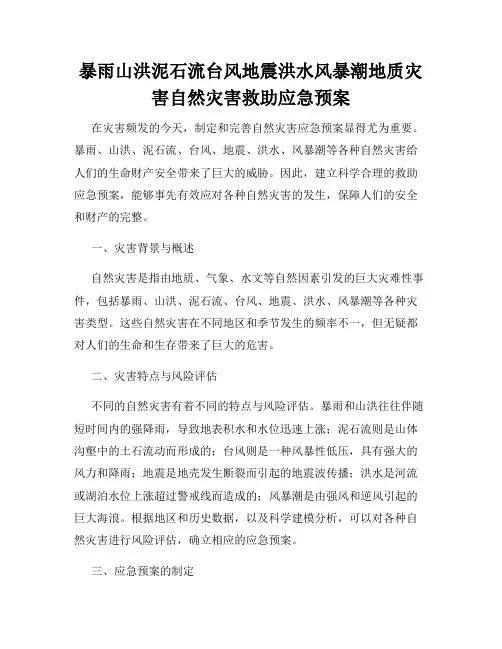 暴雨山洪泥石流台风地震洪水风暴潮地质灾害自然灾害救助应急预案

在灾害频发的今天，制定和完善自然灾害应急预案显得尤为重要。暴雨、山洪、泥石流、台风、地震、洪水、风暴潮等各种自然灾害给人们的生命财产安全带来了巨大的威胁。因此，建立科学合理的救助应急预案，能够事先有效应对各种自然灾害的发生，保障人们的安全和财产的完整。

一、灾害背景与概述

自然灾害是指由地质、气象、水文等自然因素引发的巨大灾难性事件，包括暴雨、山洪、泥石流、台风、地震、洪水、风暴潮等各种灾害类型。这些自然灾害在不同地区和季节发生的频率不一，但无疑都对人们的生命和生存带来了巨大的危害。

二、灾害特点与风险评估

不同的自然灾害有着不同的特点与风险评估。暴雨和山洪往往伴随短时间内的强降雨，导致地表积水和水位迅速上涨；泥石流则是山体沟壑中的土石流动而形成的；台风则是一种风暴性低压，具有强大的风力和降雨；地震是地壳发生断裂而引起的地震波传播；洪水是河流或湖泊水位上涨超过警戒线而造成的；风暴潮是由强风和逆风引起的巨大海浪。根据地区和历史数据，以及科学建模分析，可以对各种自然灾害进行风险评估，确立相应的应急预案。

三、应急预案的制定